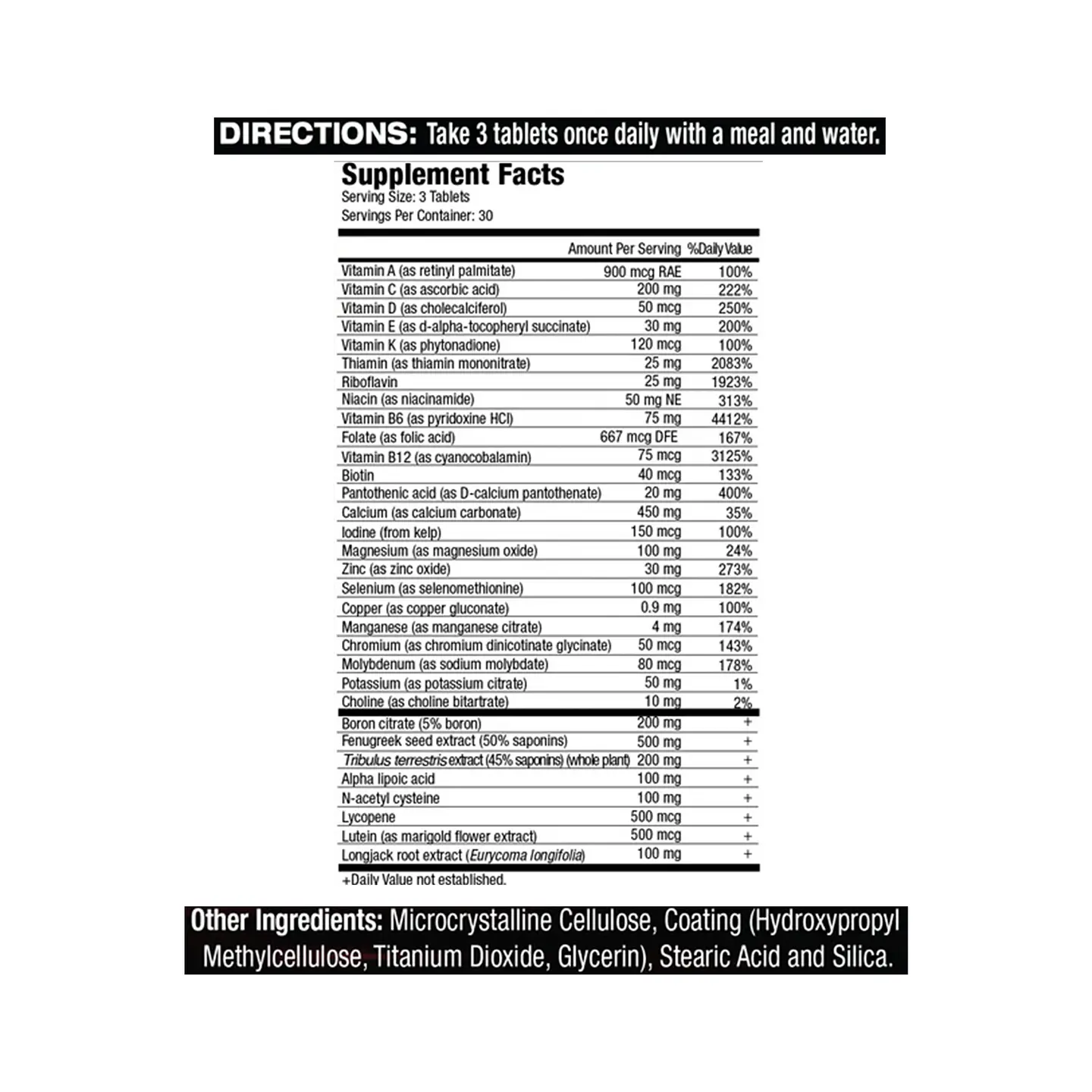 DIRECTIONS: Take 3 tablets once daily with a meal and water.

Supplement Facts
Serving Size: 3 Tablets
Servings Per Container: 30

| | Amount Per Serving | %Daily Value |
|---|---|---|
| Vitamin A (as retinyl palmitate) | 900 mcg RAE | 100% |
| Vitamin C (as ascorbic acid) | 200 mg | 222% |
| Vitamin D (as cholecalciferol) | 50 mcg | 250% |
| Vitamin E (as d-alpha-tocopheryl succinate) | 30 mg | 200% |
| Vitamin K (as phytonadione) | 120 mcg | 100% |
| Thiamin (as thiamin mononitrate) | 25 mg | 2083% |
| Riboflavin | 25 mg | 1923% |
| Niacin (as niacinamide) | 50 mg NE | 313% |
| Vitamin B6 (as pyridoxine HCl) | 75 mg | 4412% |
| Folate (as folic acid) | 667 mcg DFE | 167% |
| Vitamin B12 (as cyanocobalamin) | 75 mcg | 3125% |
| Biotin | 40 mcg | 133% |
| Pantothenic acid (as D-calcium pantothenate) | 20 mg | 400% |
| Calcium (as calcium carbonate) | 450 mg | 35% |
| Iodine (from kelp) | 150 mcg | 100% |
| Magnesium (as magnesium oxide) | 100 mg | 24% |
| Zinc (as zinc oxide) | 30 mg | 273% |
| Selenium (as selenomethionine) | 100 mcg | 182% |
| Copper (as copper gluconate) | 0.9 mg | 100% |
| Manganese (as manganese citrate) | 4 mg | 174% |
| Chromium (as chromium dinicotinate glycinate) | 50 mcg | 143% |
| Molybdenum (as sodium molybdate) | 80 mcg | 178% |
| Potassium (as potassium citrate) | 50 mg | 1% |
| Choline (as choline bitartrate) | 10 mg | 2% |
| Boron citrate (5% boron) | 200 mg | + |
| Fenugreek seed extract (50% saponins) | 500 mg | + |
| Tribulus terrestris extract (45% saponins) (whole plant) | 200 mg | + |
| Alpha lipoic acid | 100 mg | + |
| N-acetyl cysteine | 100 mg | + |
| Lycopene | 500 mcg | + |
| Lutein (as marigold flower extract) | 500 mcg | + |
| Longjack root extract (Eurycoma longifolia) | 100 mg | + |

+Daily Value not established.

Other Ingredients: Microcrystalline Cellulose, Coating (Hydroxypropyl Methylcellulose, Titanium Dioxide, Glycerin), Stearic Acid and Silica.